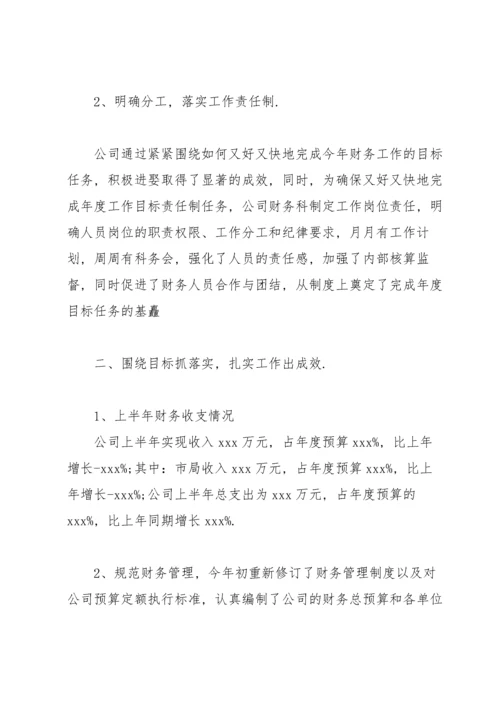 2、明确分工，落实工作责任制.

公司通过紧紧围绕如何又好又快地完成今年财务工作的目标任务，积极进娶取得了显著的成效，同时，为确保又好又快地完成年度工作目标责任制任务，公司财务科制定工作岗位责任，明确人员岗位的职责权限、工作分工和纪律要求，月月有工作计划，周周有科务会，强化了人员的责任感，加强了内部核算监督，同时促进了财务人员合作与团结，从制度上奠定了完成年度目标任务的基矗

二、围绕目标抓落实，扎实工作出成效.

1、上半年财务收支情况
公司上半年实现收入 xxx 万元，占年度预算 xxx%，比上年增长-xxx%;其中：市局收入 xxx 万元，占年度预算 xxx%，比上年增长-xxx%;公司上半年总支出为 xxx 万元，占年度预算的 xxx%，比上年同期增长 xxx%.

2、规范财务管理，今年初重新修订了财务管理制度以及对公司预算定额执行标准，认真编制了公司的财务总预算和各单位